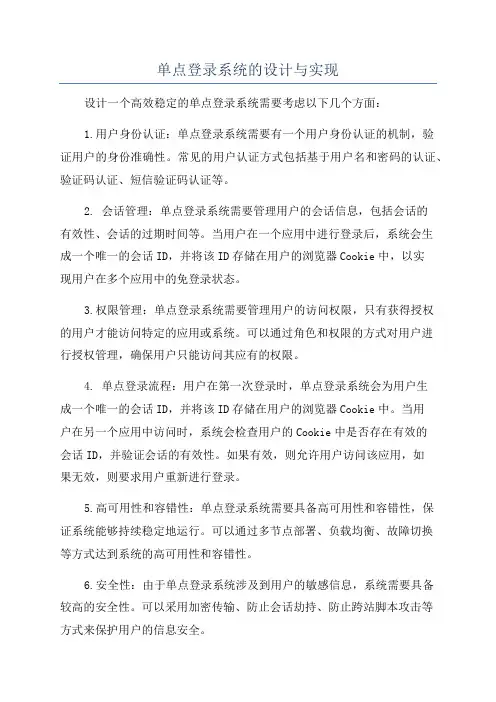 单点登录系统的设计与实现

设计一个高效稳定的单点登录系统需要考虑以下几个方面：

1.用户身份认证：单点登录系统需要有一个用户身份认证的机制，验证用户的身份准确性。常见的用户认证方式包括基于用户名和密码的认证、验证码认证、短信验证码认证等。

2. 会话管理：单点登录系统需要管理用户的会话信息，包括会话的有效性、会话的过期时间等。当用户在一个应用中进行登录后，系统会生成一个唯一的会话ID，并将该ID存储在用户的浏览器Cookie中，以实现用户在多个应用中的免登录状态。

3.权限管理：单点登录系统需要管理用户的访问权限，只有获得授权的用户才能访问特定的应用或系统。可以通过角色和权限的方式对用户进行授权管理，确保用户只能访问其应有的权限。

4. 单点登录流程：用户在第一次登录时，单点登录系统会为用户生成一个唯一的会话ID，并将该ID存储在用户的浏览器Cookie中。当用户在另一个应用中访问时，系统会检查用户的Cookie中是否存在有效的会话ID，并验证会话的有效性。如果有效，则允许用户访问该应用，如果无效，则要求用户重新进行登录。

5.高可用性和容错性：单点登录系统需要具备高可用性和容错性，保证系统能够持续稳定地运行。可以通过多节点部署、负载均衡、故障切换等方式达到系统的高可用性和容错性。

6.安全性：由于单点登录系统涉及到用户的敏感信息，系统需要具备较高的安全性。可以采用加密传输、防止会话劫持、防止跨站脚本攻击等方式来保护用户的信息安全。